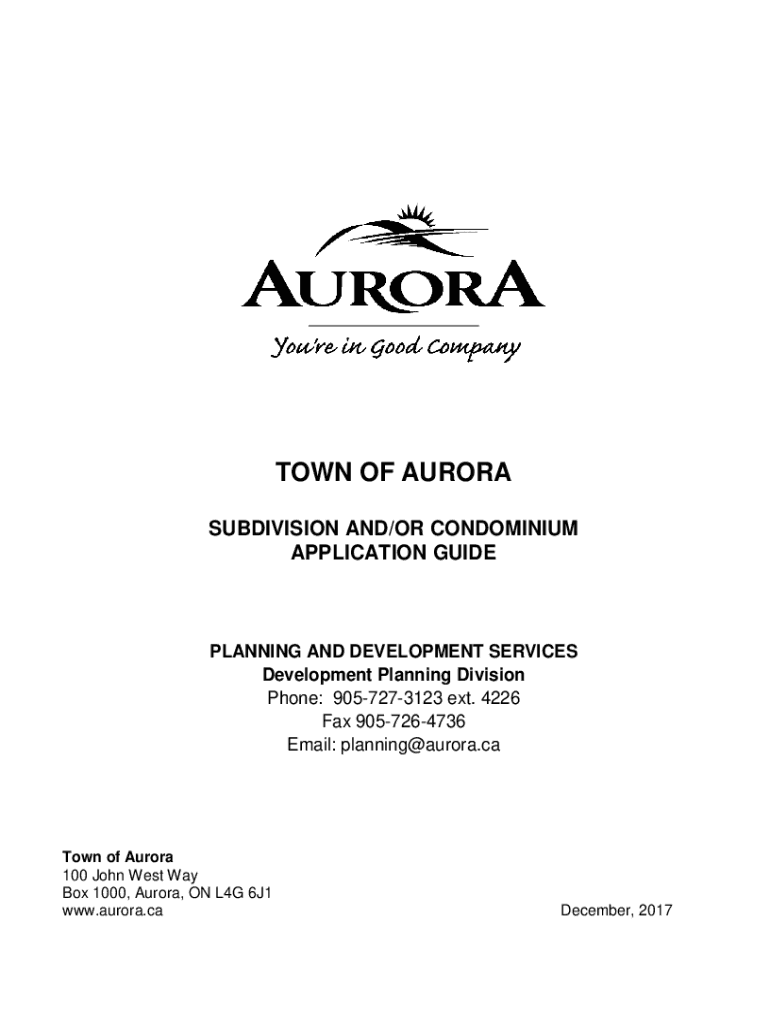 AURORA
You're in Good Company

TOWN OF AURORA

SUBDIVISION AND/OR CONDOMINIUM APPLICATION GUIDE

PLANNING AND DEVELOPMENT SERVICES
Development Planning Division
Phone: 905-727-3123 ext. 4226
Fax 905-726-4736
Email: planning@aurora.ca

Town of Aurora
100 John West Way
Box 1000, Aurora, ON L4G 6J1
www.aurora.ca

December, 2017